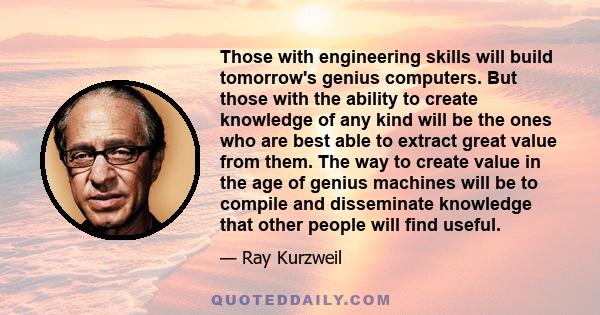 Those with engineering skills will build tomorrow's genius computers. But those with the ability to create knowledge of any kind will be the ones who are best able to extract great value from them. The way to create value in the age of genius machines will be to compile and disseminate knowledge that other people will find useful.

— Ray Kurzweil

QUOTEDDAILY.COM